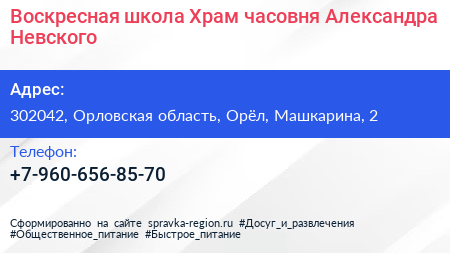 Воскресная школа Храм часовня Александра Невского

Адрес:

302042, Орловская область, Орёл, Машкарина, 2

Телефон:

+7-960-656-85-70

Сформированно на сайте spravka-region.ru #Досуг_и_развлечения #Общественное_питание #Быстрое_питание